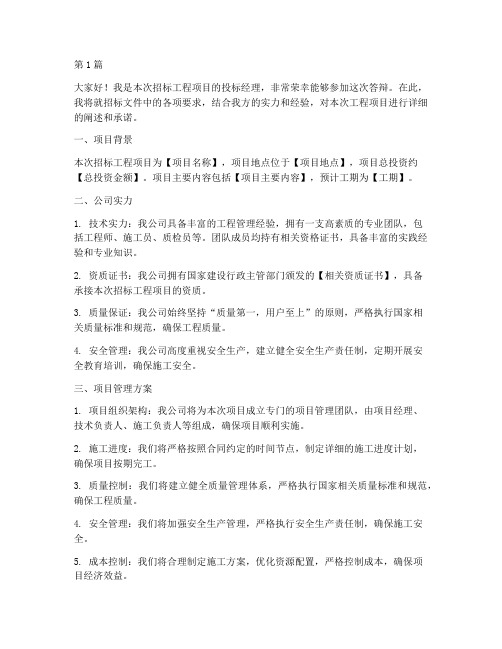 第1篇

大家好！我是本次招标工程项目的投标经理，非常荣幸能够参加这次答辩。在此，我将就招标文件中的各项要求，结合我方的实力和经验，对本次工程项目进行详细的阐述和承诺。

一、项目背景

本次招标工程项目为【项目名称】，项目地点位于【项目地点】，项目总投资约【总投资金额】。项目主要内容包括【项目主要内容】，预计工期为【工期】。

二、公司实力

1. 技术实力：我公司具备丰富的工程管理经验，拥有一支高素质的专业团队，包括工程师、施工员、质检员等。团队成员均持有相关资格证书，具备丰富的实践经验和专业知识。

2. 资质证书：我公司拥有国家建设行政主管部门颁发的【相关资质证书】，具备承接本次招标工程项目的资质。

3. 质量保证：我公司始终坚持“质量第一，用户至上”的原则，严格执行国家相关质量标准和规范，确保工程质量。

4. 安全管理：我公司高度重视安全生产，建立健全安全生产责任制，定期开展安全教育培训，确保施工安全。

三、项目管理方案

1. 项目组织架构：我公司将为本次项目成立专门的项目管理团队，由项目经理、技术负责人、施工负责人等组成，确保项目顺利实施。

2. 施工进度：我们将严格按照合同约定的时间节点，制定详细的施工进度计划，确保项目按期完工。

3. 质量控制：我们将建立健全质量管理体系，严格执行国家相关质量标准和规范，确保工程质量。

4. 安全管理：我们将加强安全生产管理，严格执行安全生产责任制，确保施工安全。

5. 成本控制：我们将合理制定施工方案，优化资源配置，严格控制成本，确保项目经济效益。